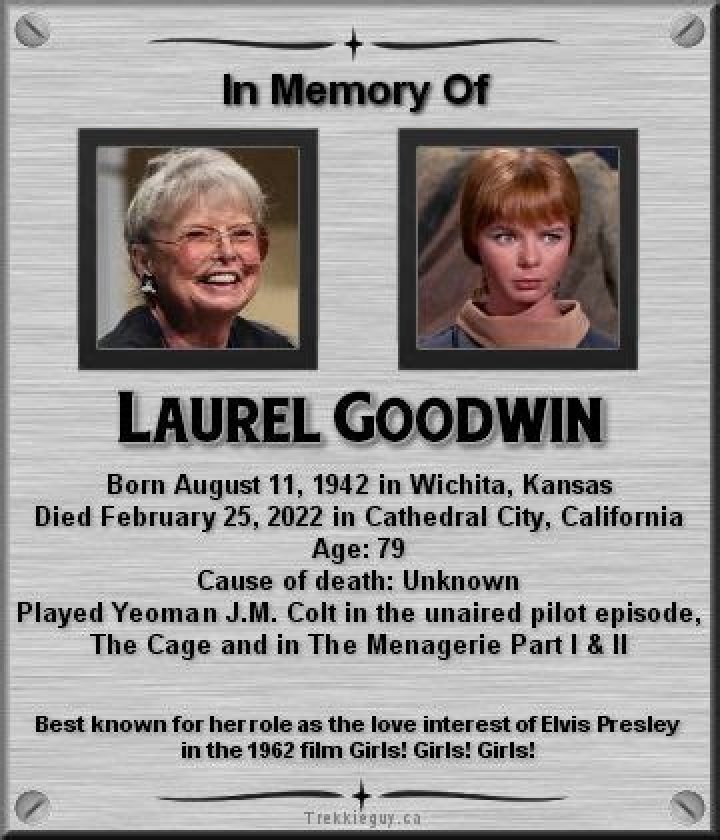 In Memory Of

LAUREL GOODWIN

Born August 11, 1942 in Wichita, Kansas
Died February 25, 2022 in Cathedral City, California
Age: 79
Cause of death: Unknown
Played Yeoman J.M. Colt in the unaired pilot episode, The Cage and in The Menagerie Part I & II

Best known for herrole as the love interest of Elvis Presley in the 1962 film Girls! Girls! Girls!

Trekkieguy.ca